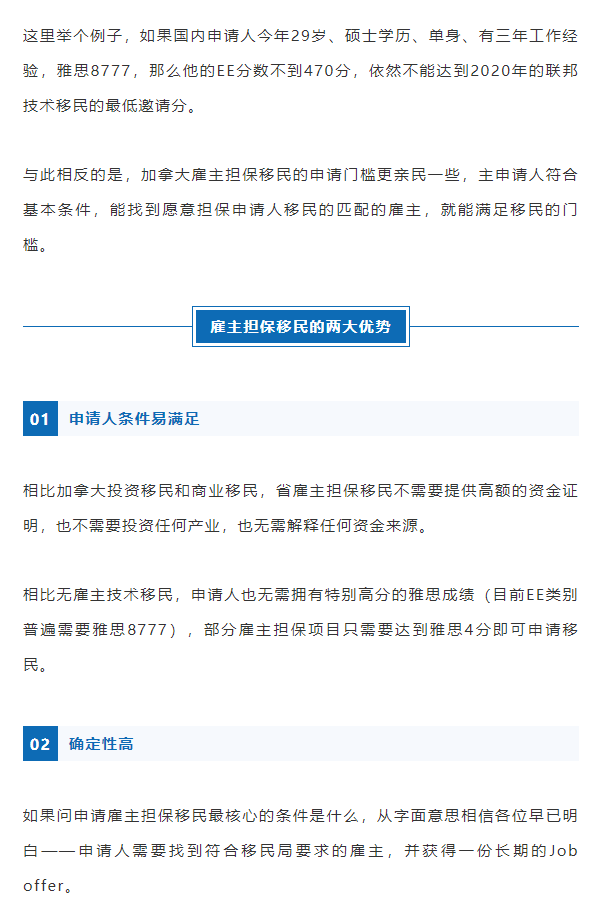 这里举个例子，如果国内申请人今年29岁、硕士学历、单身、有三年工作经验，雅思8777，那么他的EE分数不到470分，依然不能达到2020年的联邦技术移民的最低邀请分。

与此相反的是，加拿大雇主担保移民的申请门槛更亲民一些，主申请人符合基本条件，能找到愿意担保申请人移民的匹配的雇主，就能满足移民的门槛。

雇主担保移民的两大优势

01 申请人条件易满足

相比加拿大投资移民和商业移民，省雇主担保移民不需要提供高额的资金证明，也不需要投资任何产业，也无需解释任何资金来源。

相比无雇主技术移民，申请人也无需拥有特别高分的雅思成绩（目前EE类别普遍需要雅思8777），部分雇主担保项目只需要达到雅思4分即可申请移民。

02 确定性高

如果问申请雇主担保移民最核心的条件是什么，从字面意思相信各位早已明白——申请人需要找到符合移民局要求的雇主，并获得一份长期的Job offer。